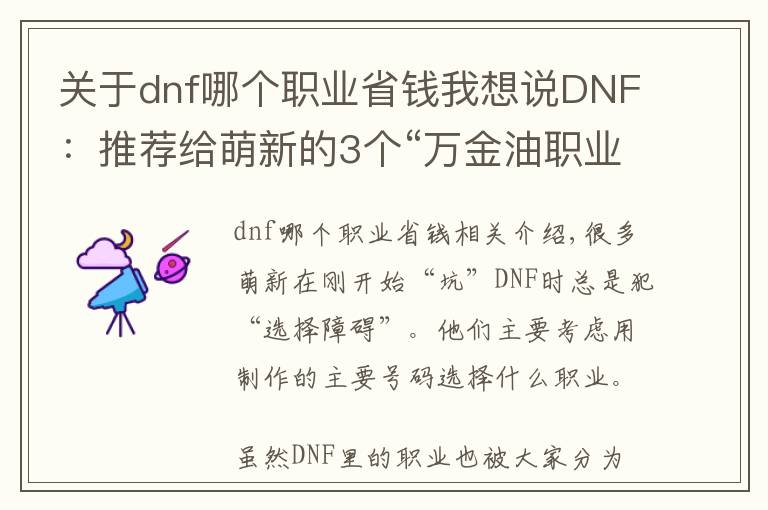 关于dnf哪个职业省钱我想说DNF：推荐给萌新的3个“万金油职业

dnf哪个职业省钱相关介绍，很多萌新在刚开始“坑”DNF时总是犯“选择障碍”。他们主要考虑用制作的主要号码选择什么职业。

虽然DNF里的职业也被大家分为